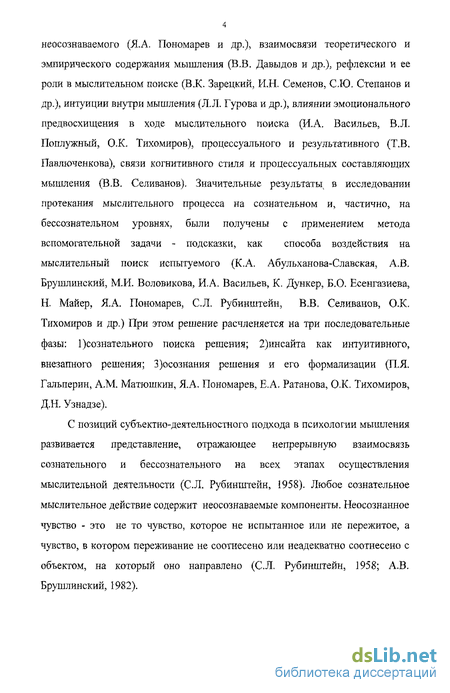 4

неосознаваемого (Я.А. Пономарев и др.), взаимосвязи теоретического и эмпирического содержания мышления (В.В. Давыдов и др.), рефлексии и ее роли в мыслительном поиске (В.К. Зарецкий, И.Н. Семенов, С.Ю. Степанов и др.), интуиции внутри мышления (Л.Л. Гурова и др.), влиянии эмоционального предвосхищения в ходе мыслительного поиска (И.А. Васильев, В.Л. Поплужный, О.К. Тихомиров), процессуального и результативного (Т.В. Павлюченкова), связи когнитивного стиля и процессуальных составляющих мышления (В.В. Селиванов). Значительные результаты в исследовании протекания мыслительного процесса на сознательном и, частично, на бессознательном уровнях, были получены с применением метода вспомогательной задачи - подсказки, как способа воздействия на мыслительный поиск испытуемого (К.А. Абульханова-Славская, А.В. Брушлинский, М.И. Воловикова, И.А. Васильев, К. Дункер, Б.О. Есенгазиева, Н. Майер, Я.А. Пономарев, С.Л. Рубинштейн, В.В. Селиванов, О.К. Тихомиров и др.) При этом решение расчленяется на три последовательные фазы: 1)сознательного поиска решения; 2)инсайта как интуитивного, внезапного решения; 3)осознания решения и его формализации (П.Я. Гальперин, А.М. Матюшкин, Я.А. Пономарев, Е.А. Ратанова, О.К. Тихомиров, Д.Н. Узнадзе).

С позиций субъектно-деятельностного подхода в психологии мышления развивается представление, отражающее непрерывную взаимосвязь сознательного и бессознательного на всех этапах осуществления мыслительной деятельности (С.Л. Рубинштейн, 1958). Любое сознательное мыслительное действие содержит неосознаваемые компоненты. Неосознанное чувство - это не то чувство, которое не испытанное или не пережитое, а чувство, в котором переживание не соотнесено или неадекватно соотнесено с объектом, на который оно направлено (С.Л. Рубинштейн, 1958; А.В. Брушлинский, 1982).

dsLib.net
библиотека диссертаций